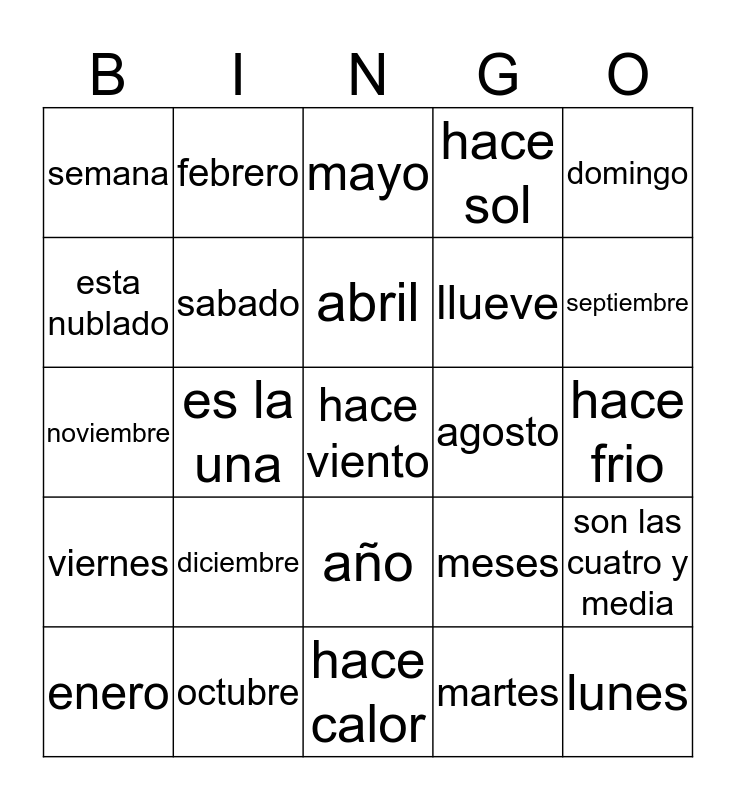 | B | I | N | G | O |
|---|---|---|---|---|
| semana | febrero | mayo | hace sol | domingo |
| esta nublado | sabado | abril | llueve | septiembre |
| noviembre | es la una | hace viento | agosto | hace frio |
| viernes | diciembre | año | meses | son las cuatro y media |
| enero | octubre | hace calor | martes | lunes |